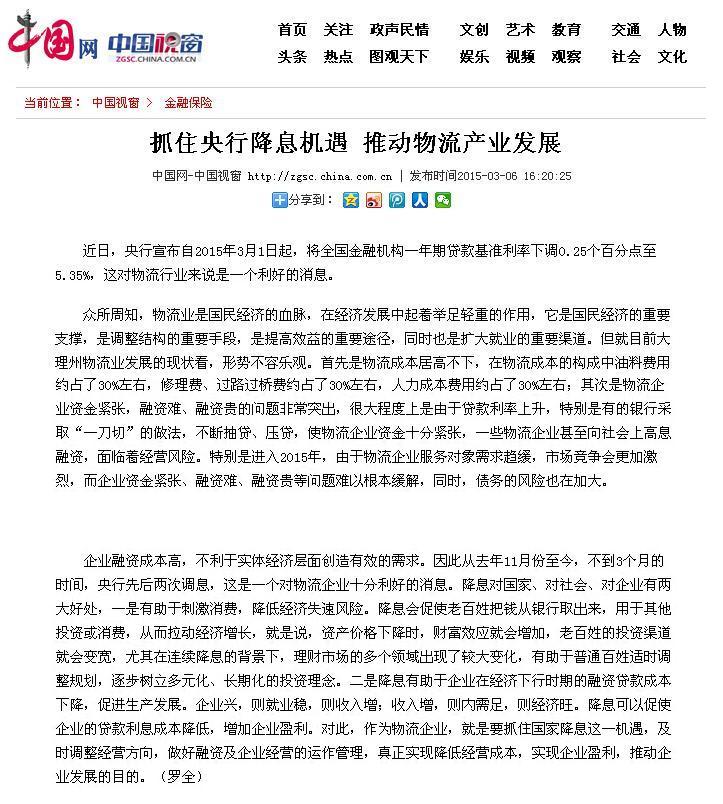 中国网 中国视窗 ZGSC.CHINA.COM.CN

首页 关注 政声民情 文创 艺术 教育 交通 人物
头条 热点 图观天下 娱乐 视频 观察 社会 文化

当前位置： 中国视窗 > 金融保险

抓住央行降息机遇 推动物流产业发展

中国网-中国视窗 http://zgsc.china.com.cn | 发布时间2015-03-06 16:20:25

分享到：

近日，央行宣布自2015年3月1日起，将全国金融机构一年期贷款基准利率下调0.25个百分点至5.35%，这对物流行业来说是一个利好的消息。

众所周知，物流业是国民经济的血脉，在经济发展中起着举足轻重的作用，它是国民经济的重要支撑，是调整结构的重要手段，是提高效益的重要途径，同时也是扩大就业的重要渠道。但就目前大理州物流业发展的现状看，形势不容乐观。首先是物流成本居高不下，在物流成本的构成中油料费用约占了30%左右，修理费、过路过桥费约占了30%左右，人力成本费用约占了30%左右；其次是物流企业资金紧张，融资难、融资贵的问题非常突出，很大程度上是由于贷款利率上升，特别是有的银行采取“一刀切”的做法，不断抽贷、压贷，使物流企业资金十分紧张，一些物流企业甚至向社会上高息融资，面临着经营风险。特别是进入2015年，由于物流企业服务对象需求趋缓，市场竞争会更加激烈，而企业资金紧张、融资难、融资贵等问题难以根本缓解，同时，债务的风险也在加大。

企业融资成本高，不利于实体经济层面创造有效的需求。因此从去年11月份至今，不到3个月的时间，央行先后两次调息，这是一个对物流企业十分利好的消息。降息对国家、对社会、对企业有两大好处，一是有助于刺激消费，降低经济失速风险。降息会促使老百姓把钱从银行取出来，用于其他投资或消费，从而拉动经济增长，就是说，资产价格下降时，财富效应就会增加，老百姓的投资渠道就会变宽，尤其在连续降息的背景下，理财市场的多个领域出现了较大变化，有助于普通百姓适时调整规划，逐步树立多元化、长期化的投资理念。二是降息有助于企业在经济下行时期的融资贷款成本下降，促进生产发展。企业兴，则就业稳，则收入增；收入增，则内需足，则经济旺。降息可以促使企业的贷款利息成本降低，增加企业盈利。对此，作为物流企业，就是要抓住国家降息这一机遇，及时调整经营方向，做好融资及企业经营的运作管理，真正实现降低经营成本，实现企业盈利，推动企业发展的目的。（罗全）